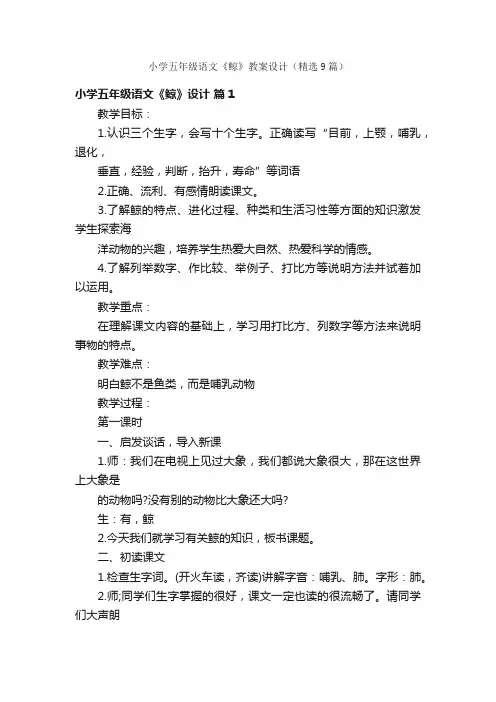 小学五年级语文《鲸》教案设计（精选9篇）

小学五年级语文《鲸》设计 篇1

教学目标：

1.认识三个生字，会写十个生字。正确读写“目前，上颚，哺乳，退化，

垂直，经验，判断，抬升，寿命”等词语

2.正确、流利、有感情朗读课文。

3.了解鲸的特点、进化过程、种类和生活习性等方面的知识激发学生探索海

洋动物的兴趣，培养学生热爱大自然、热爱科学的情感。

4.了解列举数字、作比较、举例子、打比方等说明方法并试着加以运用。

教学重点：

在理解课文内容的基础上，学习用打比方、列数字等方法来说明事物的特点。

教学难点：

明白鲸不是鱼类，而是哺乳动物

教学过程：

第一课时

一、启发谈话，导入新课

1.师：我们在电视上见过大象，我们都说大象很大，那在这世界上大象是

的动物吗?没有别的动物比大象还大吗?

生：有，鲸

2.今天我们就学习有关鲸的知识，板书课题。

二、初读课文

1.检查生字词。(开火车读，齐读)讲解字音：哺乳、肺。字形：肺。

2.师;同学们生字掌握的很好，课文一定也读的很流畅了。请同学们大声朗